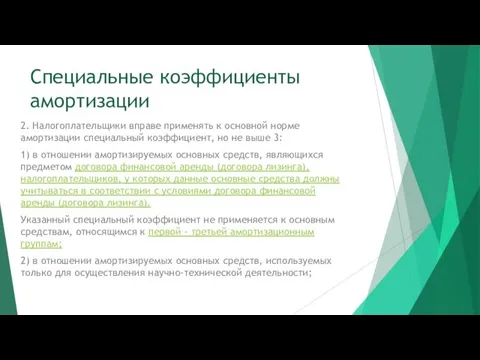 Специальные коэффициенты амортизации

2. Налогоплательщики вправе применять к основной норме амортизации специальный коэффициент, но не выше 3:

1) в отношении амортизируемых основных средств, являющихся предметом договора финансовой аренды (договора лизинга), налогоплательщиков, у которых данные основные средства должны учитываться в соответствии с условиями договора финансовой аренды (договора лизинга).

Указанный специальный коэффициент не применяется к основным средствам, относящимся к первой - третьей амортизационным группам;

2) в отношении амортизируемых основных средств, используемых только для осуществления научно-технической деятельности;